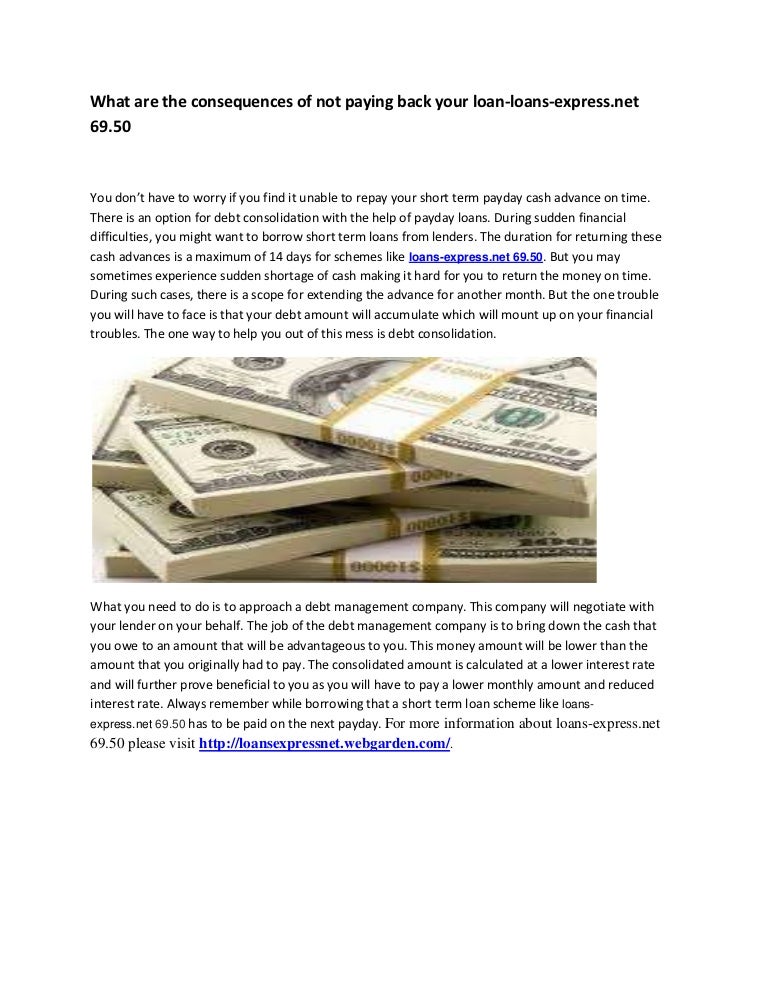 What are the consequences of not paying back your loan-loans-express.net 69.50

You don't have to worry if you find it unable to repay your short term payday cash advance on time. There is an option for debt consolidation with the help of payday loans. During sudden financial difficulties, you might want to borrow short term loans from lenders. The duration for returning these cash advances is a maximum of 14 days for schemes like loans-express.net 69.50. But you may sometimes experience sudden shortage of cash making it hard for you to return the money on time. During such cases, there is a scope for extending the advance for another month. But the one trouble you will have to face is that your debt amount will accumulate which will mount up on your financial troubles. The one way to help you out of this mess is debt consolidation.

What you need to do is to approach a debt management company. This company will negotiate with your lender on your behalf. The job of the debt management company is to bring down the cash that you owe to an amount that will be advantageous to you. This money amount will be lower than the amount that you originally had to pay. The consolidated amount is calculated at a lower interest rate and will further prove beneficial to you as you will have to pay a lower monthly amount and reduced interest rate. Always remember while borrowing that a short term loan scheme like loans-express.net 69.50 has to be paid on the next payday. For more information about loans-express.net 69.50 please visit http://loansexpressnet.webgarden.com/.